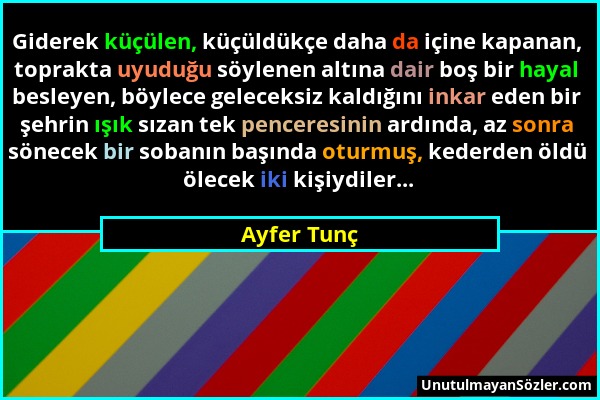 Giderek küçülen, küçüldükçe daha da içine kapanan, toprakta uyuduğu söylenen altına dair boş bir hayal besleyen, böylece geleceksiz kaldığını inkar eden bir şehrin ışık sızan tek penceresinin ardında, az sonra sönecek bir sobanın başında oturmuş, kederden öldü ölecek iki kişiydiler...

Ayfer Tunç

UnutulmayanSözler.com